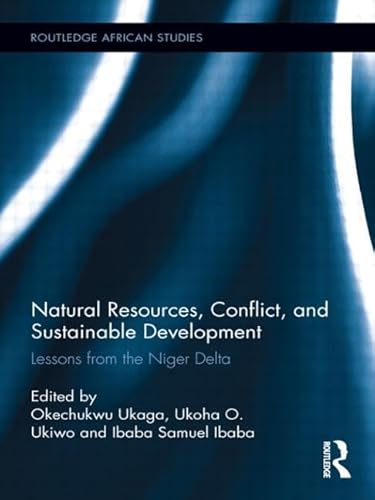 ROUTLEDGE AFRICAN STUDIES

Natural Resources, Conflict, and Sustainable Development

Lessons from the Niger Delta

Edited by
Okechukwu Ukaga, Ukoha O. Ukiwo and Ibaba Samuel Ibaba

ROUTLEDGE